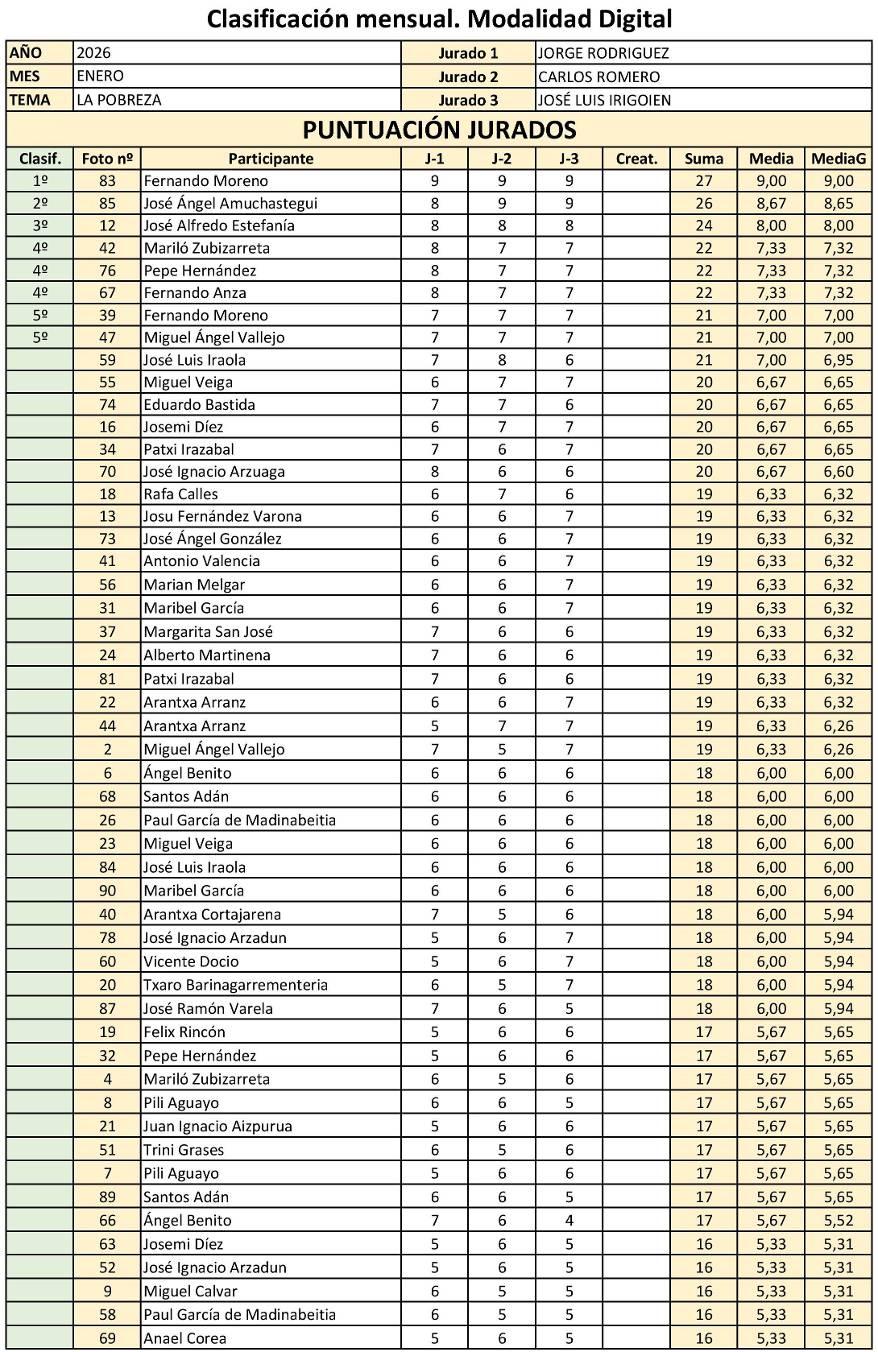 Clasificación mensual. Modalidad Digital

| AÑO | 2026 | Jurado 1 | JORGE RODRIGUEZ |
|---|---|---|---|
| MES | ENERO | Jurado 2 | CARLOS ROMERO |
| TEMA | LA POBREZA | Jurado 3 | JOSÉ LUIS IRIGOIEN |

PUNTUACIÓN JURADOS

| Clasif. | Foto nº | Participante | J-1 | J-2 | J-3 | Creat. | Suma | Media | MediaG |
|---|---|---|---|---|---|---|---|---|---|
| 1º | 83 | Fernando Moreno | 9 | 9 | 9 | | 27 | 9,00 | 9,00 |
| 2º | 85 | José Ángel Amuchastegui | 8 | 9 | 9 | | 26 | 8,67 | 8,65 |
| 3º | 12 | José Alfredo Estefanía | 8 | 8 | 8 | | 24 | 8,00 | 8,00 |
| 4º | 42 | Mariló Zubizarreta | 8 | 7 | 7 | | 22 | 7,33 | 7,32 |
| 4º | 76 | Pepe Hernández | 8 | 7 | 7 | | 22 | 7,33 | 7,32 |
| 4º | 67 | Fernando Anza | 8 | 7 | 7 | | 22 | 7,33 | 7,32 |
| 5º | 39 | Fernando Moreno | 7 | 7 | 7 | | 21 | 7,00 | 7,00 |
| 5º | 47 | Miguel Ángel Vallejo | 7 | 7 | 7 | | 21 | 7,00 | 7,00 |
| | 59 | José Luis Iraola | 7 | 8 | 6 | | 21 | 7,00 | 6,95 |
| | 55 | Miguel Veiga | 6 | 7 | 7 | | 20 | 6,67 | 6,65 |
| | 74 | Eduardo Bastida | 7 | 7 | 6 | | 20 | 6,67 | 6,65 |
| | 16 | Josemi Díez | 6 | 7 | 7 | | 20 | 6,67 | 6,65 |
| | 34 | Patxi Irazabal | 7 | 6 | 7 | | 20 | 6,67 | 6,65 |
| | 70 | José Ignacio Arzuaga | 8 | 6 | 6 | | 20 | 6,67 | 6,60 |
| | 18 | Rafa Calles | 6 | 7 | 6 | | 19 | 6,33 | 6,32 |
| | 13 | Josu Fernández Varona | 6 | 6 | 7 | | 19 | 6,33 | 6,32 |
| | 73 | José Ángel González | 6 | 6 | 7 | | 19 | 6,33 | 6,32 |
| | 41 | Antonio Valencia | 6 | 6 | 7 | | 19 | 6,33 | 6,32 |
| | 56 | Marian Melgar | 6 | 6 | 7 | | 19 | 6,33 | 6,32 |
| | 31 | Maribel García | 6 | 6 | 7 | | 19 | 6,33 | 6,32 |
| | 37 | Margarita San José | 7 | 6 | 6 | | 19 | 6,33 | 6,32 |
| | 24 | Alberto Martinena | 7 | 6 | 6 | | 19 | 6,33 | 6,32 |
| | 81 | Patxi Irazabal | 7 | 6 | 6 | | 19 | 6,33 | 6,32 |
| | 22 | Arantxa Arranz | 6 | 6 | 7 | | 19 | 6,33 | 6,32 |
| | 44 | Arantxa Arranz | 5 | 7 | 7 | | 19 | 6,33 | 6,26 |
| | 2 | Miguel Ángel Vallejo | 7 | 5 | 7 | | 19 | 6,33 | 6,26 |
| | 6 | Ángel Benito | 6 | 6 | 6 | | 18 | 6,00 | 6,00 |
| | 68 | Santos Adán | 6 | 6 | 6 | | 18 | 6,00 | 6,00 |
| | 26 | Paul García de Madinabeitia | 6 | 6 | 6 | | 18 | 6,00 | 6,00 |
| | 23 | Miguel Veiga | 6 | 6 | 6 | | 18 | 6,00 | 6,00 |
| | 84 | José Luis Iraola | 6 | 6 | 6 | | 18 | 6,00 | 6,00 |
| | 90 | Maribel García | 6 | 6 | 6 | | 18 | 6,00 | 6,00 |
| | 40 | Arantxa Cortajarena | 7 | 5 | 6 | | 18 | 6,00 | 5,94 |
| | 78 | José Ignacio Arzadun | 5 | 6 | 7 | | 18 | 6,00 | 5,94 |
| | 60 | Vicente Docio | 5 | 6 | 7 | | 18 | 6,00 | 5,94 |
| | 20 | Txaro Barinagarrementeria | 6 | 5 | 7 | | 18 | 6,00 | 5,94 |
| | 87 | José Ramón Varela | 7 | 6 | 5 | | 18 | 6,00 | 5,94 |
| | 19 | Felix Rincón | 5 | 6 | 6 | | 17 | 5,67 | 5,65 |
| | 32 | Pepe Hernández | 5 | 6 | 6 | | 17 | 5,67 | 5,65 |
| | 4 | Mariló Zubizarreta | 6 | 5 | 6 | | 17 | 5,67 | 5,65 |
| | 8 | Pili Aguayo | 6 | 6 | 5 | | 17 | 5,67 | 5,65 |
| | 21 | Juan Ignacio Aizpurua | 5 | 6 | 6 | | 17 | 5,67 | 5,65 |
| | 51 | Trini Grases | 6 | 5 | 6 | | 17 | 5,67 | 5,65 |
| | 7 | Pili Aguayo | 5 | 6 | 6 | | 17 | 5,67 | 5,65 |
| | 89 | Santos Adán | 6 | 6 | 5 | | 17 | 5,67 | 5,65 |
| | 66 | Ángel Benito | 7 | 6 | 4 | | 17 | 5,67 | 5,52 |
| | 63 | Josemi Díez | 5 | 6 | 5 | | 16 | 5,33 | 5,31 |
| | 52 | José Ignacio Arzadun | 5 | 6 | 5 | | 16 | 5,33 | 5,31 |
| | 9 | Miguel Calvar | 6 | 5 | 5 | | 16 | 5,33 | 5,31 |
| | 58 | Paul García de Madinabeitia | 6 | 5 | 5 | | 16 | 5,33 | 5,31 |
| | 69 | Anael Corea | 5 | 6 | 5 | | 16 | 5,33 | 5,31 |